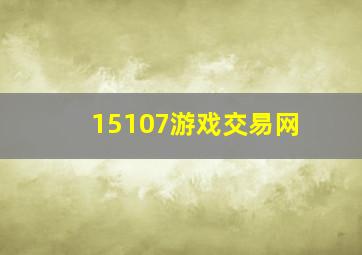 15107游戏交易网